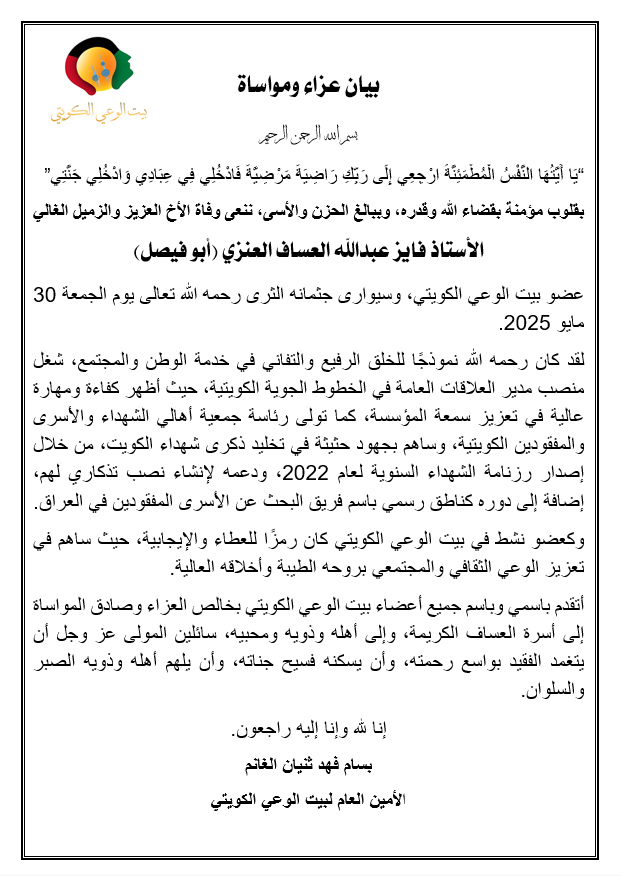 بيت الوعي الكويتي

بيان عزاء ومواساة

بسم الله الرحمن الرحيم

"يَا أَيَّتُهَا النَّفْسُ الْمُطْمَئِنَّةُ ارْجِعِي إِلَى رَبِّكِ رَاضِيَةً مَرْضِيَّةً فَادْخُلِي فِي عِبَادِي وَادْخُلِي جَنَّتِي"

بقلوب مؤمنة بقضاء الله وقدره، وببالغ الحزن والأسى، ننعى وفاة الأخ العزيز والزميل الغالي

الأستاذ فايز عبدالله العساف العنزي (أبو فيصل)

عضو بيت الوعي الكويتي، وسيوارى جثمانه الثرى رحمه الله تعالى يوم الجمعة 30 مايو 2025.

لقد كان رحمه الله نموذجًا للخلق الرفيع والتفاني في خدمة الوطن والمجتمع، شغل منصب مدير العلاقات العامة في الخطوط الجوية الكويتية، حيث أظهر كفاءة ومهارة عالية في تعزيز سمعة المؤسسة، كما تولى رئاسة جمعية أهالي الشهداء والأسرى والمفقودين الكويتية، وساهم بجهود حثيثة في تخليد ذكرى شهداء الكويت، من خلال إصدار رزنامة الشهداء السنوية لعام 2022، ودعمه لإنشاء نصب تذكاري لهم، إضافة إلى دوره كناطق رسمي باسم فريق البحث عن الأسرى المفقودين في العراق.

وكعضو نشط في بيت الوعي الكويتي كان رمزًا للعطاء والإيجابية، حيث ساهم في تعزيز الوعي الثقافي والمجتمعي بروحه الطيبة وأخلاقه العالية.

أتقدم باسمي وباسم جميع أعضاء بيت الوعي الكويتي بخالص العزاء وصادق المواساة إلى أسرة العساف الكريمة، وإلى أهله وذويه ومحبيه، سائلين المولى عز وجل أن يتغمد الفقيد بواسع رحمته، وأن يسكنه فسيح جناته، وأن يلهم أهله وذويه الصبر والسلوان.

إنا لله وإنا إليه راجعون.

بسام فهد ثنيان الغانم

الأمين العام لبيت الوعي الكويتي